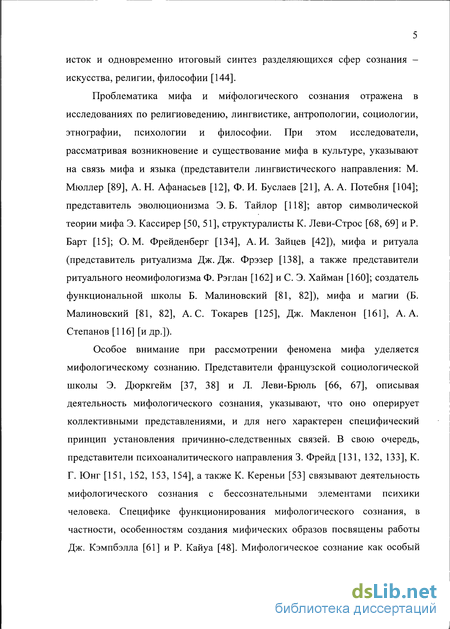 5

исток и одновременно итоговый синтез разделяющихся сфер сознания – искусства, религии, философии [144].

Проблематика мифа и мифологического сознания отражена в исследованиях по религиоведению, лингвистике, антропологии, социологии, этнографии, психологии и философии. При этом исследователи, рассматривая возникновение и существование мифа в культуре, указывают на связь мифа и языка (представители лингвистического направления: М. Мюллер [89], А. Н. Афанасьев [12], Ф. И. Буслаев [21], А. А. Потебня [104]; представитель эволюционизма Э. Б. Тайлор [118]; автор символической теории мифа Э. Кассирер [50, 51], структуралисты К. Леви-Строс [68, 69] и Р. Барт [15]; О. М. Фрейденберг [134], А. И. Зайцев [42]), мифа и ритуала (представитель ритуализма Дж. Дж. Фрэзер [138], а также представители ритуального неомифологизма Ф. Рэглан [162] и С. Э. Хайман [160]; создатель функциональной школы Б. Малиновский [81, 82]), мифа и магии (Б. Малиновский [81, 82], А. С. Токарев [125], Дж. Макленон [161], А. А. Степанов [116] [и др.]).

Особое внимание при рассмотрении феномена мифа уделяется мифологическому сознанию. Представители французской социологической школы Э. Дюркгейм [37, 38] и Л. Леви-Брюль [66, 67], описывая деятельность мифологического сознания, указывают, что оно оперирует коллективными представлениями, и для него характерен специфический принцип установления причинно-следственных связей. В свою очередь, представители психоаналитического направления З. Фрейд [131, 132, 133], К. Г. Юнг [151, 152, 153, 154], а также К. Кереньи [53] связывают деятельность мифологического сознания с бессознательными элементами психики человека. Специфике функционирования мифологического сознания, в частности, особенностям создания мифических образов посвящены работы Дж. Кэмпбэлла [61] и Р. Кайуа [48]. Мифологическое сознание как особый

dsLib.net
библиотека диссертаций